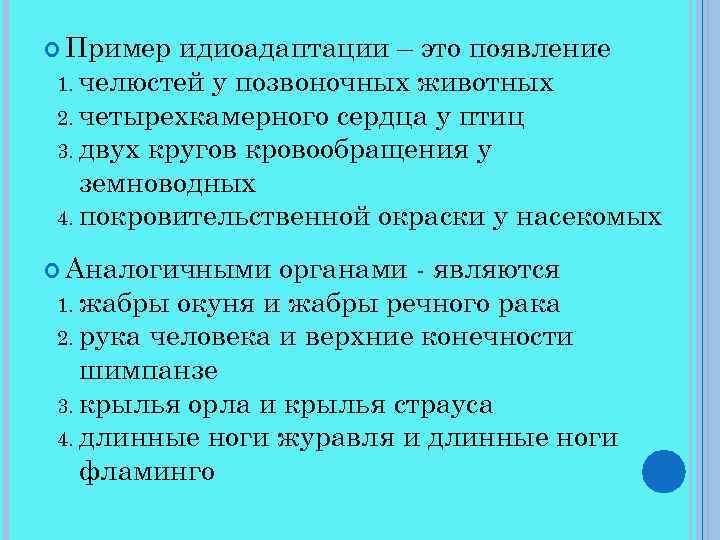 Пример идиоадаптации – это появление
1. челюстей у позвоночных животных
2. четырехкамерного сердца у птиц
3. двух кругов кровообращения у земноводных
4. покровительственной окраски у насекомых

Аналогичными органами - являются
1. жабры окуня и жабры речного рака
2. рука человека и верхние конечности шимпанзе
3. крылья орла и крылья страуса
4. длинные ноги журавля и длинные ноги фламинго